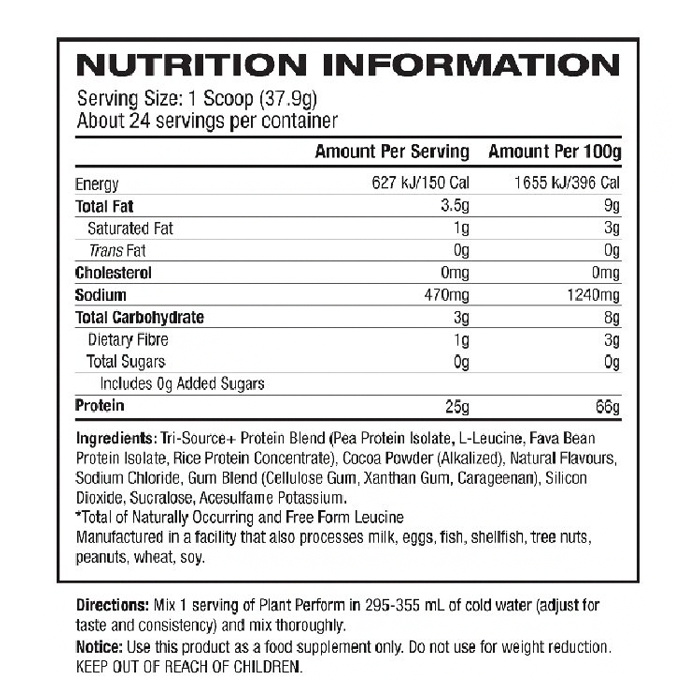 NUTRITION INFORMATION

Serving Size: 1 Scoop (37.9g)
About 24 servings per container

| | Amount Per Serving | Amount Per 100g |
|---|---|---|
| Energy | 627 kJ/150 Cal | 1655 kJ/396 Cal |
| Total Fat | 3.5g | 9g |
| Saturated Fat | 1g | 3g |
| Trans Fat | 0g | 0g |
| Cholesterol | 0mg | 0mg |
| Sodium | 470mg | 1240mg |
| Total Carbohydrate | 3g | 8g |
| Dietary Fibre | 1g | 3g |
| Total Sugars | 0g | 0g |
| Includes 0g Added Sugars | | |
| Protein | 25g | 66g |

Ingredients: Tri-Source+ Protein Blend (Pea Protein Isolate, L-Leucine, Fava Bean Protein Isolate, Rice Protein Concentrate), Cocoa Powder (Alkalized), Natural Flavours, Sodium Chloride, Gum Blend (Cellulose Gum, Xanthan Gum, Carageenan), Silicon Dioxide, Sucralose, Acesulfame Potassium.
*Total of Naturally Occurring and Free Form Leucine
Manufactured in a facility that also processes milk, eggs, fish, shellfish, tree nuts, peanuts, wheat, soy.

Directions: Mix 1 serving of Plant Perform in 295-355 mL of cold water (adjust for taste and consistency) and mix thoroughly.
Notice: Use this product as a food supplement only. Do not use for weight reduction. KEEP OUT OF REACH OF CHILDREN.